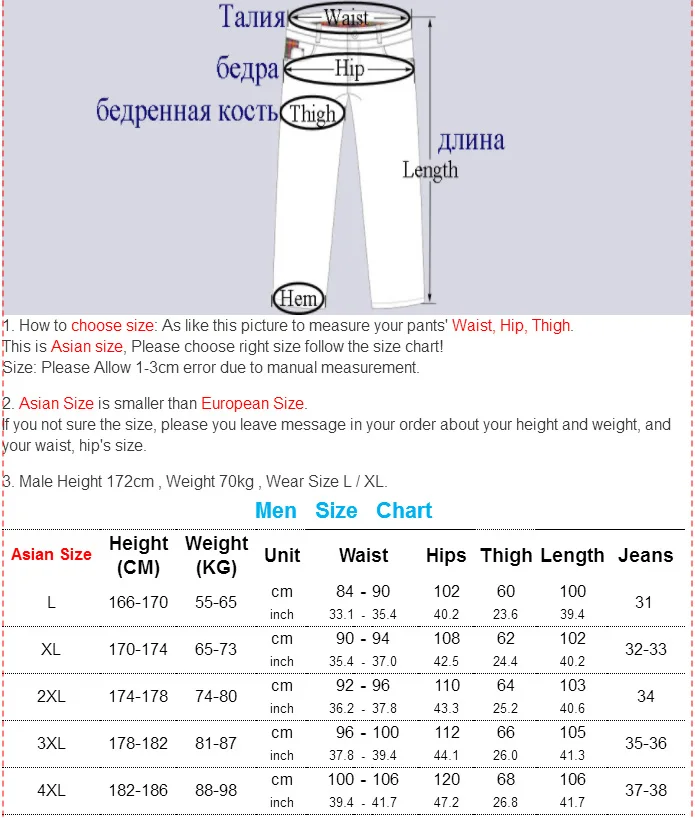 Талия Waist
бедра Hip
бедренная кость Thigh
длина
Length
Hem

1. How to choose size: As like this picture to measure your pants' Waist, Hip, Thigh.
This is Asian size, Please choose right size follow the size chart!
Size: Please Allow 1-3cm error due to manual measurement.

2. Asian Size is smaller than European Size.
If you not sure the size, please you leave message in your order about your height and weight, and your waist, hip's size.

3. Male Height 172cm , Weight 70kg , Wear Size L / XL.

Men Size Chart

| Asian Size | Height (CM) | Weight (KG) | Unit | Waist | Hips | Thigh | Length | Jeans |
|---|---|---|---|---|---|---|---|---|
| L | 166-170 | 55-65 | cm | 84 - 90 | 102 | 60 | 100 | 31 |
| | | | inch | 33.1 - 35.4 | 40.2 | 23.6 | 39.4 | |
| XL | 170-174 | 65-73 | cm | 90 - 94 | 108 | 62 | 102 | 32-33 |
| | | | inch | 35.4 - 37.0 | 42.5 | 24.4 | 40.2 | |
| 2XL | 174-178 | 74-80 | cm | 92 - 96 | 110 | 64 | 103 | 34 |
| | | | inch | 36.2 - 37.8 | 43.3 | 25.2 | 40.6 | |
| 3XL | 178-182 | 81-87 | cm | 96 - 100 | 112 | 66 | 105 | 35-36 |
| | | | inch | 37.8 - 39.4 | 44.1 | 26.0 | 41.3 | |
| 4XL | 182-186 | 88-98 | cm | 100 - 106 | 120 | 68 | 106 | 37-38 |
| | | | inch | 39.4 - 41.7 | 47.2 | 26.8 | 41.7 | |